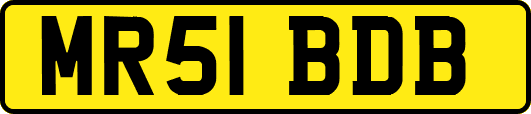 MR51 BDB